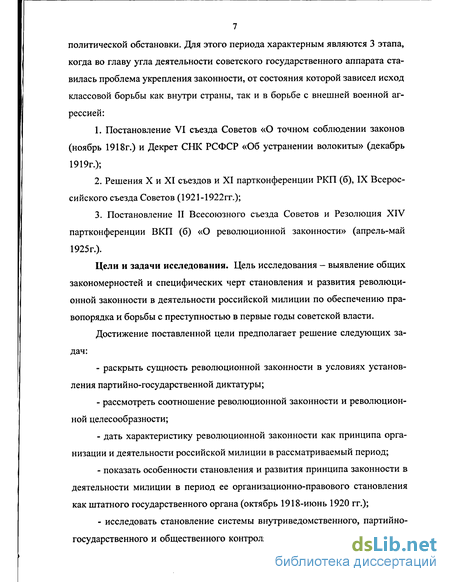 7

политической обстановки. Для этого периода характерным являются 3 этапа, когда во главу угла деятельности советского государственного аппарата ставилась проблема укрепления законности, от состояния которой зависел исход классовой борьбы как внутри страны, так и в борьбе с внешней военной агрессией:

1. Постановление VI съезда Советов «О точном соблюдении законов (ноябрь 1918г.) и Декрет СНК РСФСР «Об устранении волокиты» (декабрь 1919г.);

2. Решения X и XI съездов и XI партконференции РКП (б), IX Всероссийского съезда Советов (1921-1922гг.);

3. Постановление II Всесоюзного съезда Советов и Резолюция XIV партконференции ВКП (б) «О революционной законности» (апрель-май 1925г.).

Цели и задачи исследования. Цель исследования – выявление общих закономерностей и специфических черт становления и развития революционной законности в деятельности российской милиции по обеспечению правопорядка и борьбы с преступностью в первые годы советской власти.

Достижение поставленной цели предполагает решение следующих задач:

- раскрыть сущность революционной законности в условиях установления партийно-государственной диктатуры;

- рассмотреть соотношение революционной законности и революционной целесообразности;

- дать характеристику революционной законности как принципа организации и деятельности российской милиции в рассматриваемый период;

- показать особенности становления и развития принципа законности в деятельности милиции в период ее организационно-правового становления как штатного государственного органа (октябрь 1918-июнь 1920 гг.);

- исследовать становление системы внутриведомственного, партийно-государственного и общественного контрол

dsLib.net
библиотека диссертаций